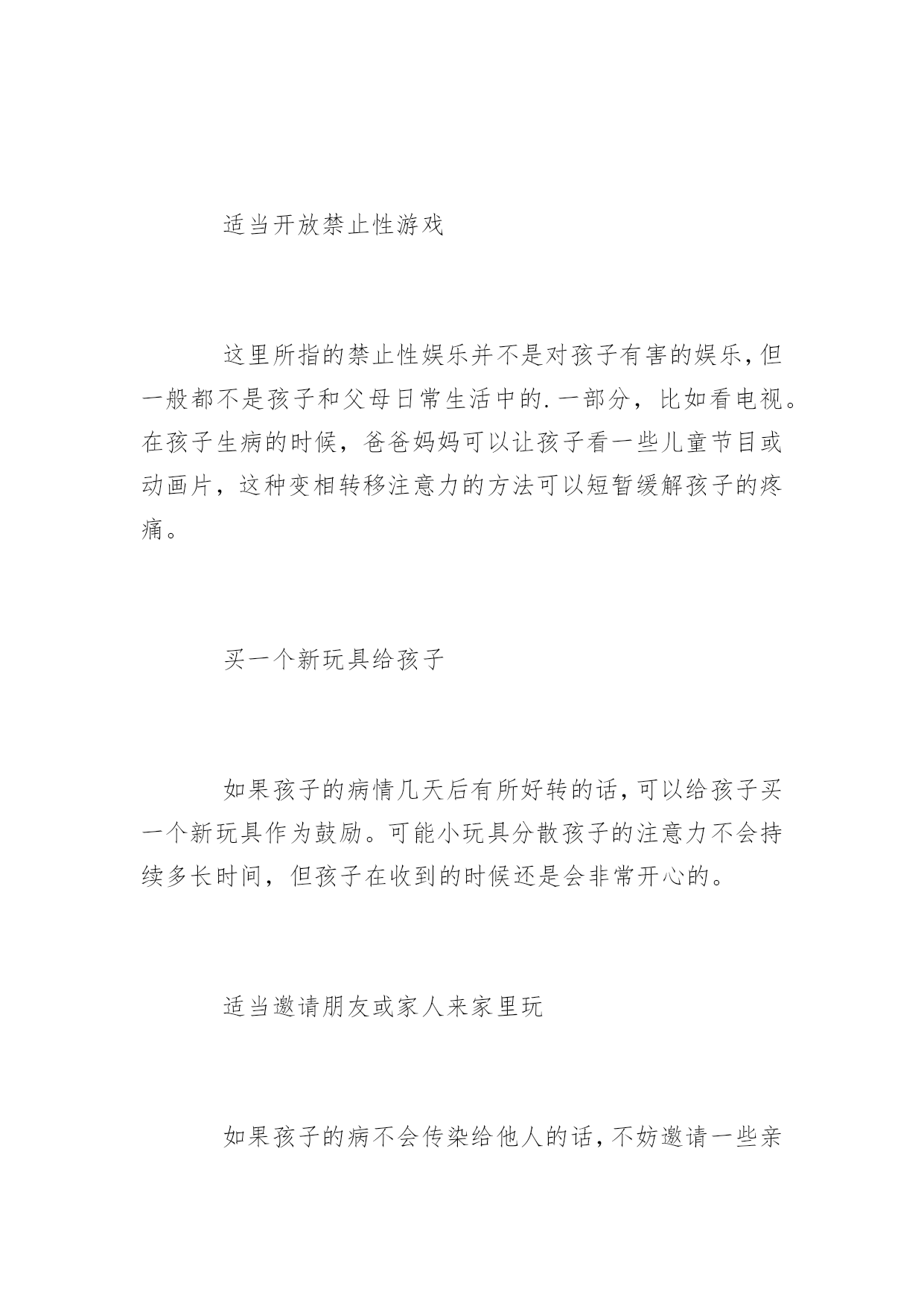 适当开放禁止性游戏

这里所指的禁止性娱乐并不是对孩子有害的娱乐，但一般都不是孩子和父母日常生活中的.一部分，比如看电视。在孩子生病的时候，爸爸妈妈可以让孩子看一些儿童节目或动画片，这种变相转移注意力的方法可以短暂缓解孩子的疼痛。

买一个新玩具给孩子

如果孩子的病情几天后有所好转的话，可以给孩子买一个新玩具作为鼓励。可能小玩具分散孩子的注意力不会持续多长时间，但孩子在收到的时候还是会非常开心的。

适当邀请朋友或家人来家里玩

如果孩子的病不会传染给他人的话，不妨邀请一些亲